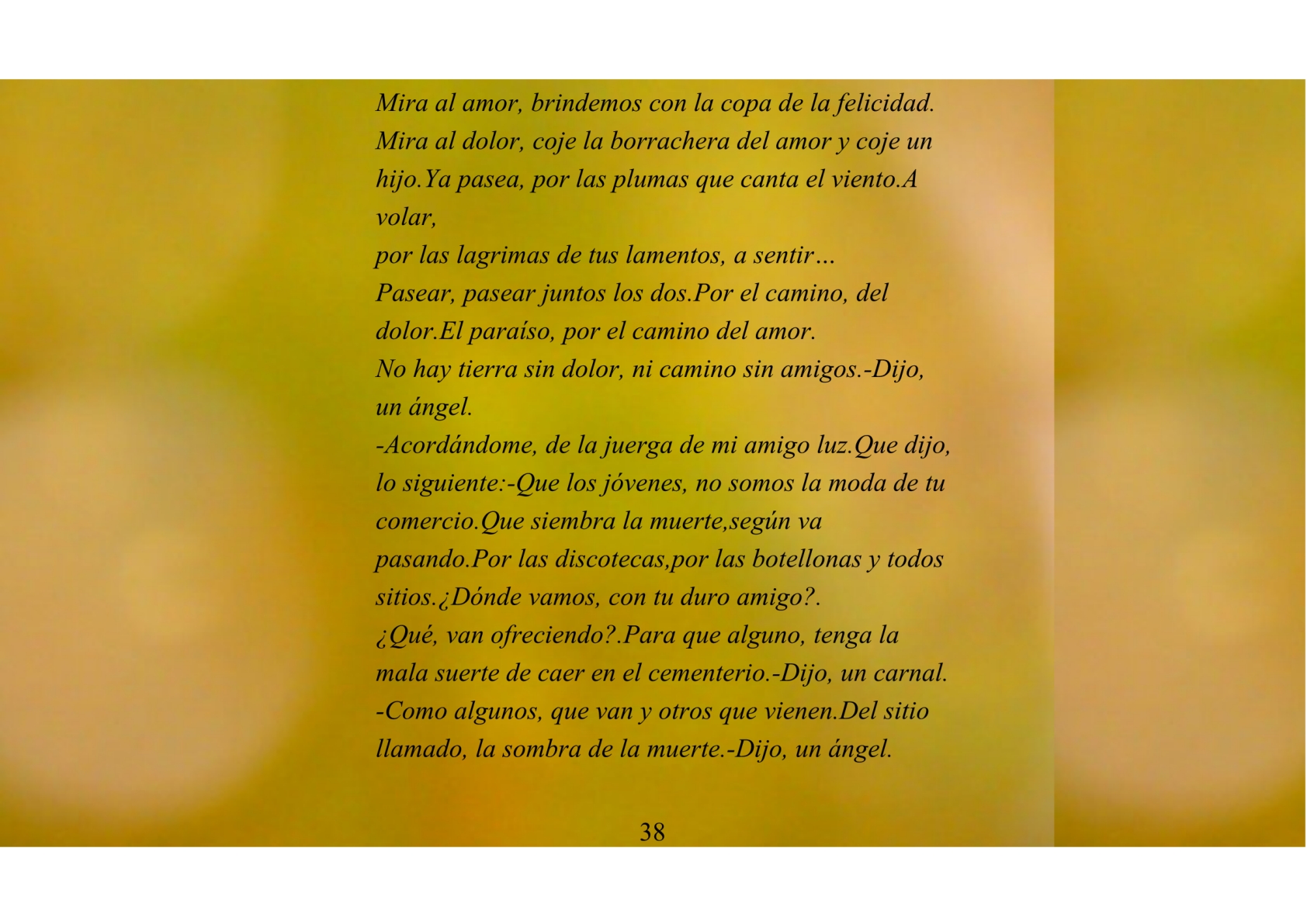 Mira al amor, brindemos con la copa de la felicidad.
Mira al dolor, coje la borrachera del amor y coje un hijo.Ya pasea, por las plumas que canta el viento.A volar,
por las lagrimas de tus lamentos, a sentir…
Pasear, pasear juntos los dos.Por el camino, del dolor.El paraíso, por el camino del amor.
No hay tierra sin dolor, ni camino sin amigos.-Dijo, un ángel.
-Acordándome, de la juerga de mi amigo luz.Que dijo, lo siguiente:-Que los jóvenes, no somos la moda de tu comercio.Que siembra la muerte,según va pasando.Por las discotecas,por las botellonas y todos sitios.¿Dónde vamos, con tu duro amigo?.
¿Qué, van ofreciendo?.Para que alguno, tenga la mala suerte de caer en el cementerio.-Dijo, un carnal.
-Como algunos, que van y otros que vienen.Del sitio llamado, la sombra de la muerte.-Dijo, un ángel.

38